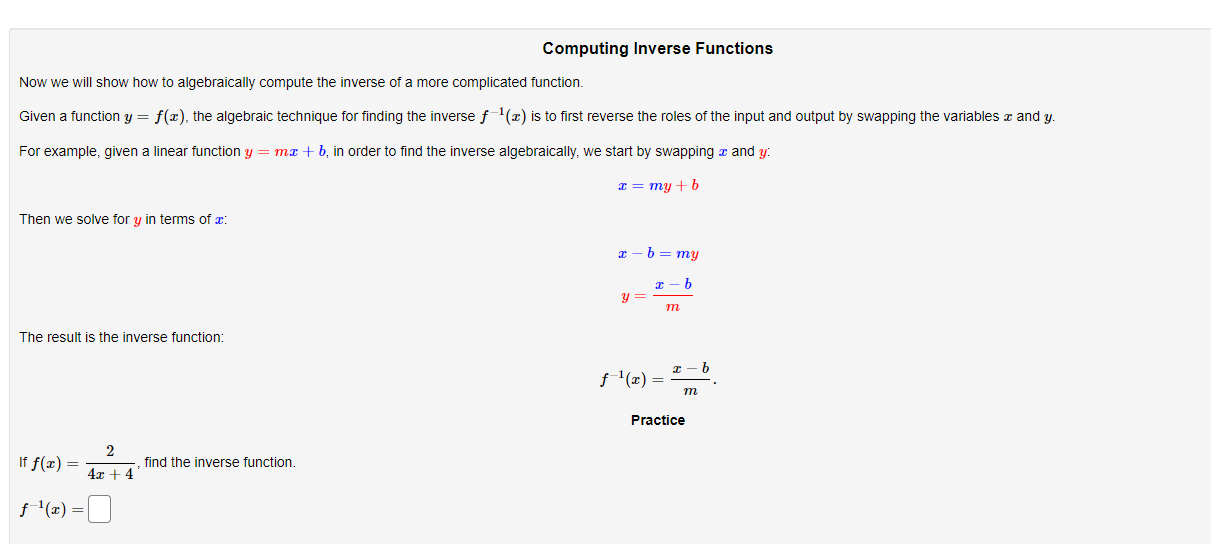 Computing Inverse Functions

Now we will show how to algebraically compute the inverse of a more complicated function.

Given a function $y = f(x)$, the algebraic technique for finding the inverse $f^{-1}(x)$ is to first reverse the roles of the input and output by swapping the variables $x$ and $y$.

For example, given a linear function $y = mx + b$, in order to find the inverse algebraically, we start by swapping $x$ and $y$:

$x = my + b$

Then we solve for $y$ in terms of $x$:

$x - b = my$

$y = \frac{x - b}{m}$

The result is the inverse function:

$f^{-1}(x) = \frac{x - b}{m}.$

Practice

If $f(x) = \frac{2}{4x + 4}$, find the inverse function.

$f^{-1}(x) =$